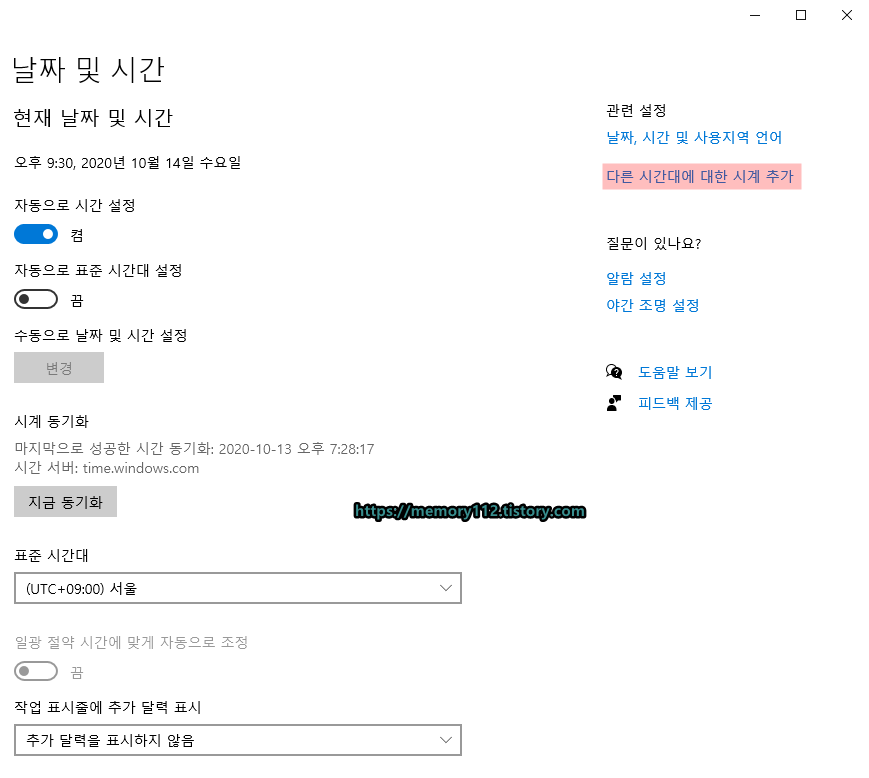 날짜 및 시간

현재 날짜 및 시간

오후 9:30, 2020년 10월 14일 수요일

자동으로 시간 설정

켬

자동으로 표준 시간대 설정

끔

수동으로 날짜 및 시간 설정

변경

시계 동기화

마지막으로 성공한 시간 동기화: 2020-10-13 오후 7:28:17
시간 서버: time.windows.com

지금 동기화

https://memory112.tistory.com

표준 시간대

(UTC+09:00) 서울

일광 절약 시간에 맞게 자동으로 조정

끔

작업 표시줄에 추가 달력 표시

추가 달력을 표시하지 않음

관련 설정

날짜, 시간 및 사용지역 언어

다른 시간대에 대한 시계 추가

질문이 있나요?

알람 설정

야간 조명 설정

도움말 보기

피드백 제공